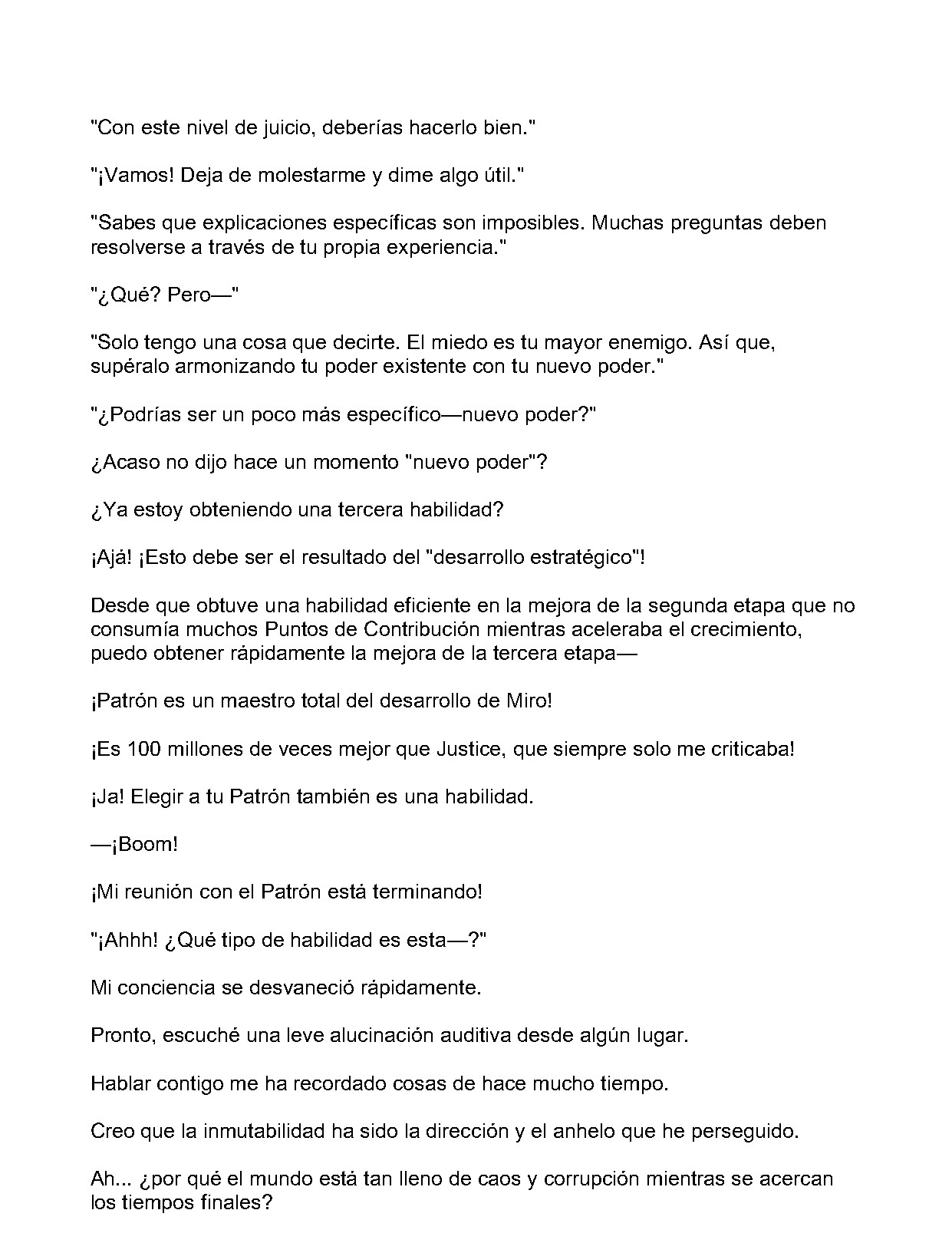 "Con este nivel de juicio, deberías hacerlo bien."

"¡Vamos! Deja de molestarme y dime algo útil."

"Sabes que explicaciones específicas son imposibles. Muchas preguntas deben resolverse a través de tu propia experiencia."

"¿Qué? Pero—"

"Solo tengo una cosa que decirte. El miedo es tu mayor enemigo. Así que, supéralo armonizando tu poder existente con tu nuevo poder."

"¿Podrías ser un poco más específico—nuevo poder?"

¿Acaso no dijo hace un momento "nuevo poder"?

¿Ya estoy obteniendo una tercera habilidad?

¡Ajá! ¡Esto debe ser el resultado del "desarrollo estratégico"!

Desde que obtuve una habilidad eficiente en la mejora de la segunda etapa que no consumía muchos Puntos de Contribución mientras aceleraba el crecimiento, puedo obtener rápidamente la mejora de la tercera etapa—

¡Patrón es un maestro total del desarrollo de Miro!

¡Es 100 millones de veces mejor que Justice, que siempre solo me criticaba!

¡Ja! Elegir a tu Patrón también es una habilidad.

—¡Boom!

¡Mi reunión con el Patrón está terminando!

"¡Ahhh! ¿Qué tipo de habilidad es esta—?"

Mi conciencia se desvaneció rápidamente.

Pronto, escuché una leve alucinación auditiva desde algún lugar.

Hablar contigo me ha recordado cosas de hace mucho tiempo.

Creo que la inmutabilidad ha sido la dirección y el anhelo que he perseguido.

Ah... ¿por qué el mundo está tan lleno de caos y corrupción mientras se acercan los tiempos finales?